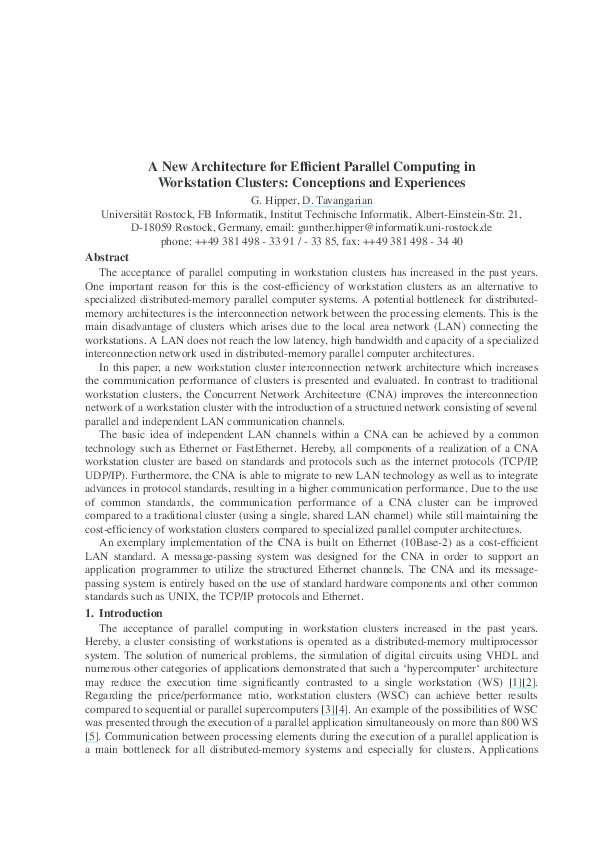 A New Architecture for Efficient Parallel Computing in Workstation Clusters: Conceptions and Experiences

G. Hipper, D. Tavangarian

Universität Rostock, FB Informatik, Institut Technische Informatik, Albert-Einstein-Str. 21, D-18059 Rostock, Germany, email: gunther.hipper@informatik.uni-rostock.de
phone: ++49 381 498 - 33 91 / - 33 85, fax: ++49 381 498 - 34 40

Abstract

The acceptance of parallel computing in workstation clusters has increased in the past years. One important reason for this is the cost-efficiency of workstation clusters as an alternative to specialized distributed-memory parallel computer systems. A potential bottleneck for distributed-memory architectures is the interconnection network between the processing elements. This is the main disadvantage of clusters which arises due to the local area network (LAN) connecting the workstations. A LAN does not reach the low latency, high bandwidth and capacity of a specialized interconnection network used in distributed-memory parallel computer architectures.

In this paper, a new workstation cluster interconnection network architecture which increases the communication performance of clusters is presented and evaluated. In contrast to traditional workstation clusters, the Concurrent Network Architecture (CNA) improves the interconnection network of a workstation cluster with the introduction of a structured network consisting of several parallel and independent LAN communication channels.

The basic idea of independent LAN channels within a CNA can be achieved by a common technology such as Ethernet or FastEthernet. Hereby, all components of a realization of a CNA workstation cluster are based on standards and protocols such as the internet protocols (TCP/IP, UDP/IP). Furthermore, the CNA is able to migrate to new LAN technology as well as to integrate advances in protocol standards, resulting in a higher communication performance. Due to the use of common standards, the communication performance of a CNA cluster can be improved compared to a traditional cluster (using a single, shared LAN channel) while still maintaining the cost-efficiency of workstation clusters compared to specialized parallel computer architectures.

An exemplary implementation of the CNA is built on Ethernet (10Base-2) as a cost-efficient LAN standard. A message-passing system was designed for the CNA in order to support an application programmer to utilize the structured Ethernet channels. The CNA and its message-passing system is entirely based on the use of standard hardware components and other common standards such as UNIX, the TCP/IP protocols and Ethernet.

1. Introduction

The acceptance of parallel computing in workstation clusters increased in the past years. Hereby, a cluster consisting of workstations is operated as a distributed-memory multiprocessor system. The solution of numerical problems, the simulation of digital circuits using VHDL and numerous other categories of applications demonstrated that such a 'hypercomputer' architecture may reduce the execution time significantly contrasted to a single workstation (WS) [1][2]. Regarding the price/performance ratio, workstation clusters (WSC) can achieve better results compared to sequential or parallel supercomputers [3][4]. An example of the possibilities of WSC was presented through the execution of a parallel application simultaneously on more than 800 WS [5]. Communication between processing elements during the execution of a parallel application is a main bottleneck for all distributed-memory systems and especially for clusters. Applications